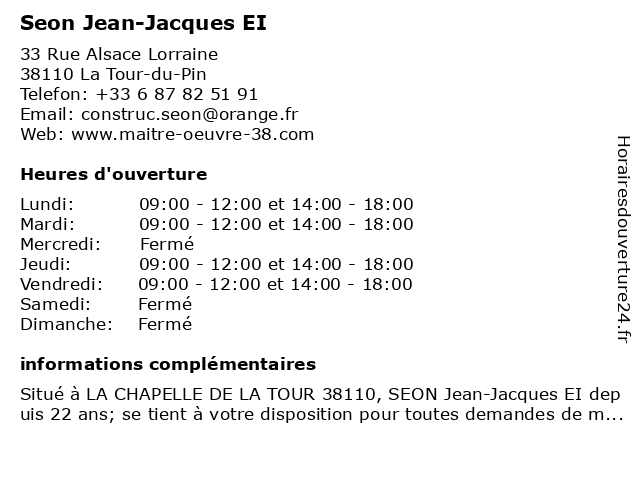 Seon Jean-Jacques EI

33 Rue Alsace Lorraine
38110 La Tour-du-Pin
Telefon: +33 6 87 82 51 91
Email: construc.seon@orange.fr
Web: www.maitre-oeuvre-38.com

Heures d'ouverture

| | |
|---|---|
| Lundi: | 09:00 - 12:00 et 14:00 - 18:00 |
| Mardi: | 09:00 - 12:00 et 14:00 - 18:00 |
| Mercredi: | Fermé |
| Jeudi: | 09:00 - 12:00 et 14:00 - 18:00 |
| Vendredi: | 09:00 - 12:00 et 14:00 - 18:00 |
| Samedi: | Fermé |
| Dimanche: | Fermé |

informations complémentaires

Situé à LA CHAPELLE DE LA TOUR 38110, SEON Jean-Jacques EI depuis 22 ans; se tient à votre disposition pour toutes demandes de m...

Horairesdouverture24.fr